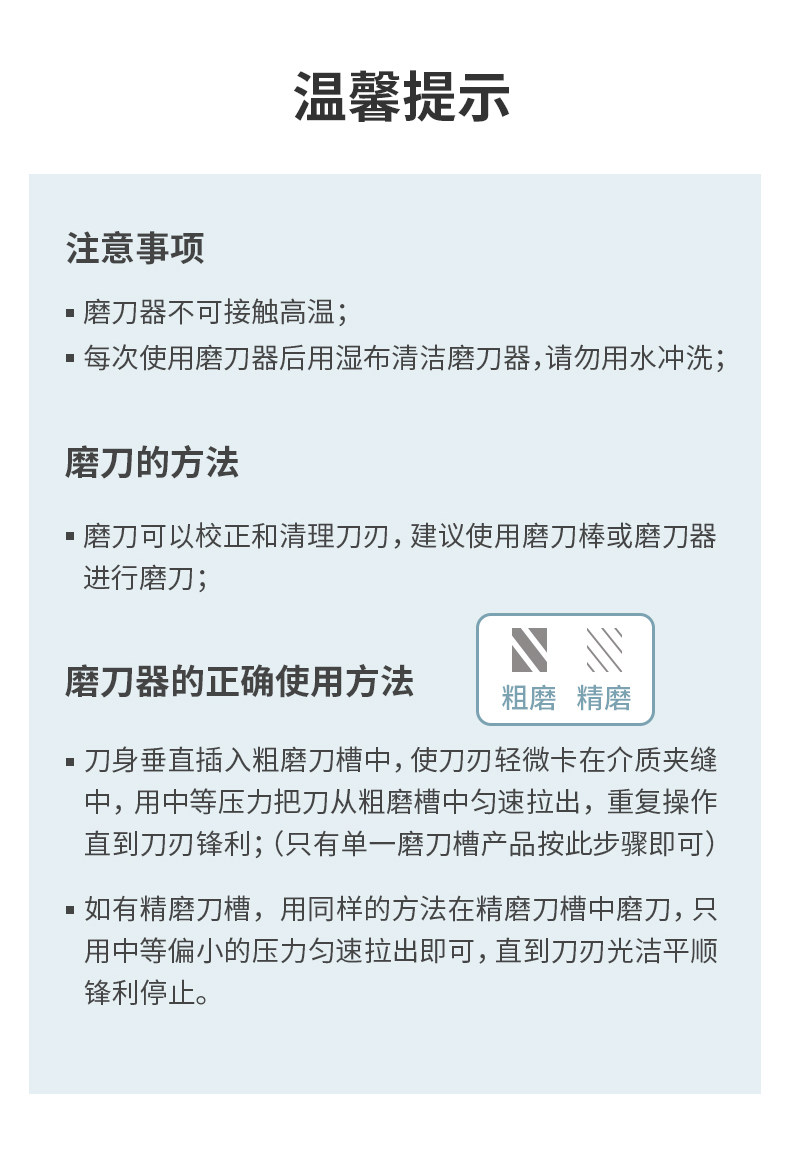 温馨提示

注意事项

▪ 磨刀器不可接触高温；

▪ 每次使用磨刀器后用湿布清洁磨刀器，请勿用水冲洗；

磨刀的方法

▪ 磨刀可以校正和清理刀刃，建议使用磨刀棒或磨刀器进行磨刀；

磨刀器的正确使用方法

粗磨 精磨

▪ 刀身垂直插入粗磨刀槽中，使刀刃轻微卡在介质夹缝中，用中等压力把刀从粗磨槽中匀速拉出，重复操作直到刀刃锋利；（只有单一磨刀槽产品按此步骤即可）

▪ 如有精磨刀槽，用同样的方法在精磨刀槽中磨刀，只用中等偏小的压力匀速拉出即可，直到刀刃光洁平顺锋利停止。